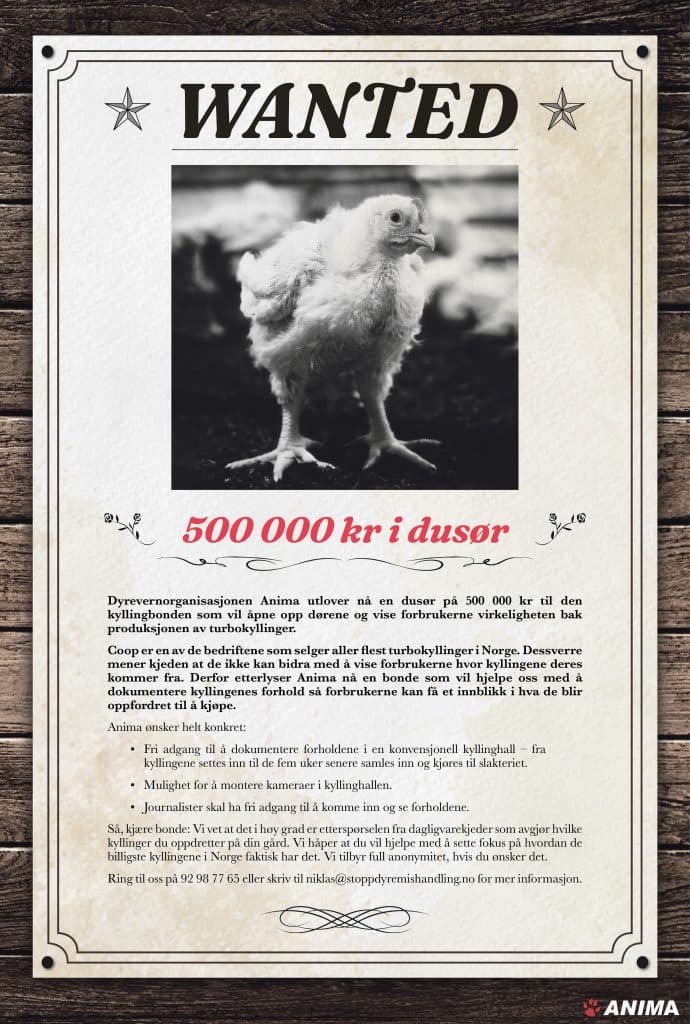 WANTED

500 000 kr i dusør

Dyrevernorganisasjonen Anima utlover nå en dusør på 500 000 kr til den kyllingbonden som vil åpne opp dørene og vise forbrukerne virkeligheten bak produksjonen av turbokyllinger.

Coop er en av de bedriftene som selger aller flest turbokyllinger i Norge. Dessverre mener kjeden at de ikke kan bidra med å vise forbrukerne hvor kyllingene deres kommer fra. Derfor etterlyser Anima nå en bonde som vil hjelpe oss med å dokumentere kyllingenes forhold så forbrukerne kan få et innblikk i hva de blir oppfordret til å kjøpe.

Anima ønsker helt konkret:

• Fri adgang til å dokumentere forholdene i en konvensjonell kyllinghall – fra kyllingene settes inn til de fem uker senere samles inn og kjøres til slakteriet.

• Mulighet for å montere kameraer i kyllinghallen.

• Journalister skal ha fri adgang til å komme inn og se forholdene.

Så, kjære bonde: Vi vet at det i høy grad er etterspørselen fra dagligvarekjeder som avgjør hvilke kyllinger du oppdretter på din gård. Vi håper at du vil hjelpe med å sette fokus på hvordan de billigste kyllingene i Norge faktisk har det. Vi tilbyr full anonymitet, hvis du ønsker det.

Ring til oss på 92 98 77 65 eller skriv til niklas@stoppdyremishandling.no for mer informasjon.

ANIMA